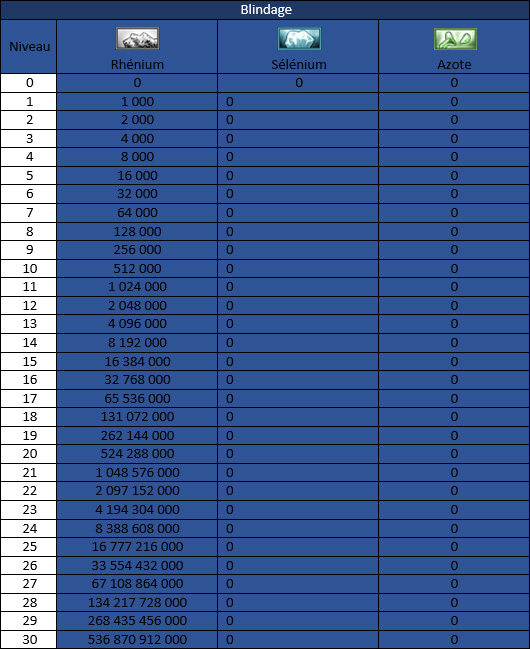 Blindage

| Niveau | Rhénium | Sélénium | Azote |
|---|---|---|---|
| 0 | 0 | 0 | 0 |
| 1 | 1 000 | 0 | 0 |
| 2 | 2 000 | 0 | 0 |
| 3 | 4 000 | 0 | 0 |
| 4 | 8 000 | 0 | 0 |
| 5 | 16 000 | 0 | 0 |
| 6 | 32 000 | 0 | 0 |
| 7 | 64 000 | 0 | 0 |
| 8 | 128 000 | 0 | 0 |
| 9 | 256 000 | 0 | 0 |
| 10 | 512 000 | 0 | 0 |
| 11 | 1 024 000 | 0 | 0 |
| 12 | 2 048 000 | 0 | 0 |
| 13 | 4 096 000 | 0 | 0 |
| 14 | 8 192 000 | 0 | 0 |
| 15 | 16 384 000 | 0 | 0 |
| 16 | 32 768 000 | 0 | 0 |
| 17 | 65 536 000 | 0 | 0 |
| 18 | 131 072 000 | 0 | 0 |
| 19 | 262 144 000 | 0 | 0 |
| 20 | 524 288 000 | 0 | 0 |
| 21 | 1 048 576 000 | 0 | 0 |
| 22 | 2 097 152 000 | 0 | 0 |
| 23 | 4 194 304 000 | 0 | 0 |
| 24 | 8 388 608 000 | 0 | 0 |
| 25 | 16 777 216 000 | 0 | 0 |
| 26 | 33 554 432 000 | 0 | 0 |
| 27 | 67 108 864 000 | 0 | 0 |
| 28 | 134 217 728 000 | 0 | 0 |
| 29 | 268 435 456 000 | 0 | 0 |
| 30 | 536 870 912 000 | 0 | 0 |